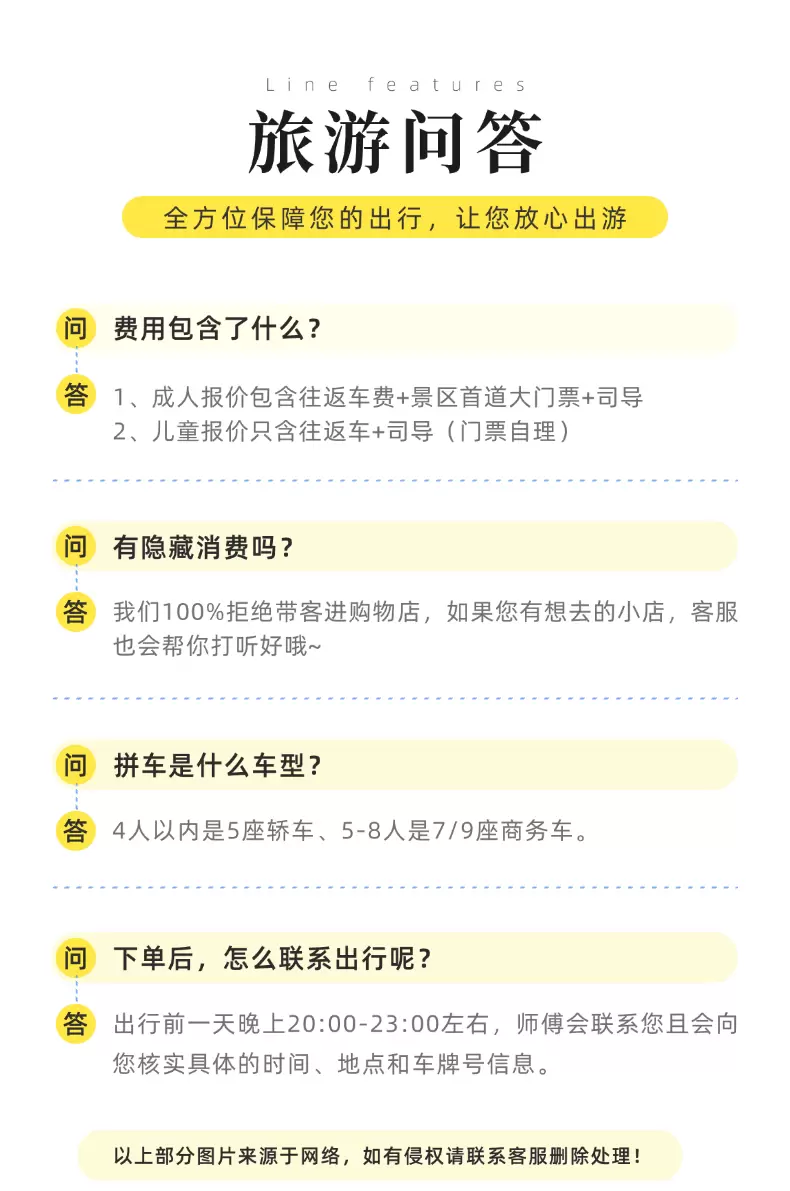 Line features

旅游问答

全方位保障您的出行，让您放心出游

问 费用包含了什么？

答 1、成人报价包含往返车费+景区首道大门票+司导
2、儿童报价只含往返车+司导（门票自理）

问 有隐藏消费吗？

答 我们100%拒绝带客进购物店，如果您有想去的小店，客服也会帮你打听好哦~

问 拼车是什么车型？

答 4人以内是5座轿车、5-8人是7/9座商务车。

问 下单后，怎么联系出行呢？

答 出行前一天晚上20:00-23:00左右，师傅会联系您且会向您核实具体的时间、地点和车牌号信息。

以上部分图片来源于网络，如有侵权请联系客服删除处理！